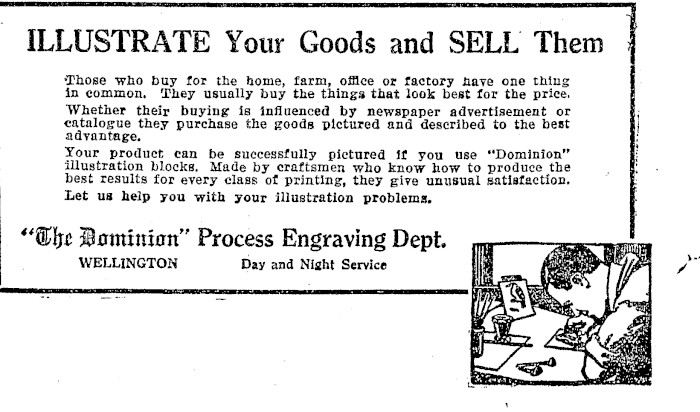 ILLUSTRATE Your Goods and SELL Them

Those who buy for the home, farm, office or factory have one thing in common. They usually buy the things that look best for the price.

Whether their buying is influenced by newspaper advertisement or catalogue they purchase the goods pictured and described to the best advantage.

Your product can be successfully pictured if you use "Dominion" illustration blocks. Made by craftsmen who know how to produce the best results for every class of printing, they give unusual satisfaction.

Let us help you with your illustration problems.

"The Dominion" Process Engraving Dept.

WELLINGTON Day and Night Service